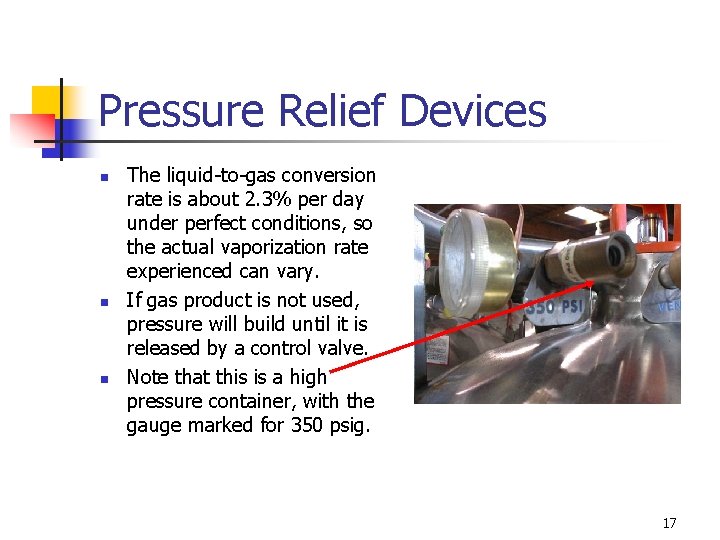 Pressure Relief Devices

• The liquid-to-gas conversion rate is about 2.3% per day under perfect conditions, so the actual vaporization rate experienced can vary.
• If gas product is not used, pressure will build until it is released by a control valve.
• Note that this is a high pressure container, with the gauge marked for 350 psig.

350 PSI

17